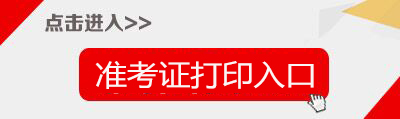 点击进入>>

准考证打印入口